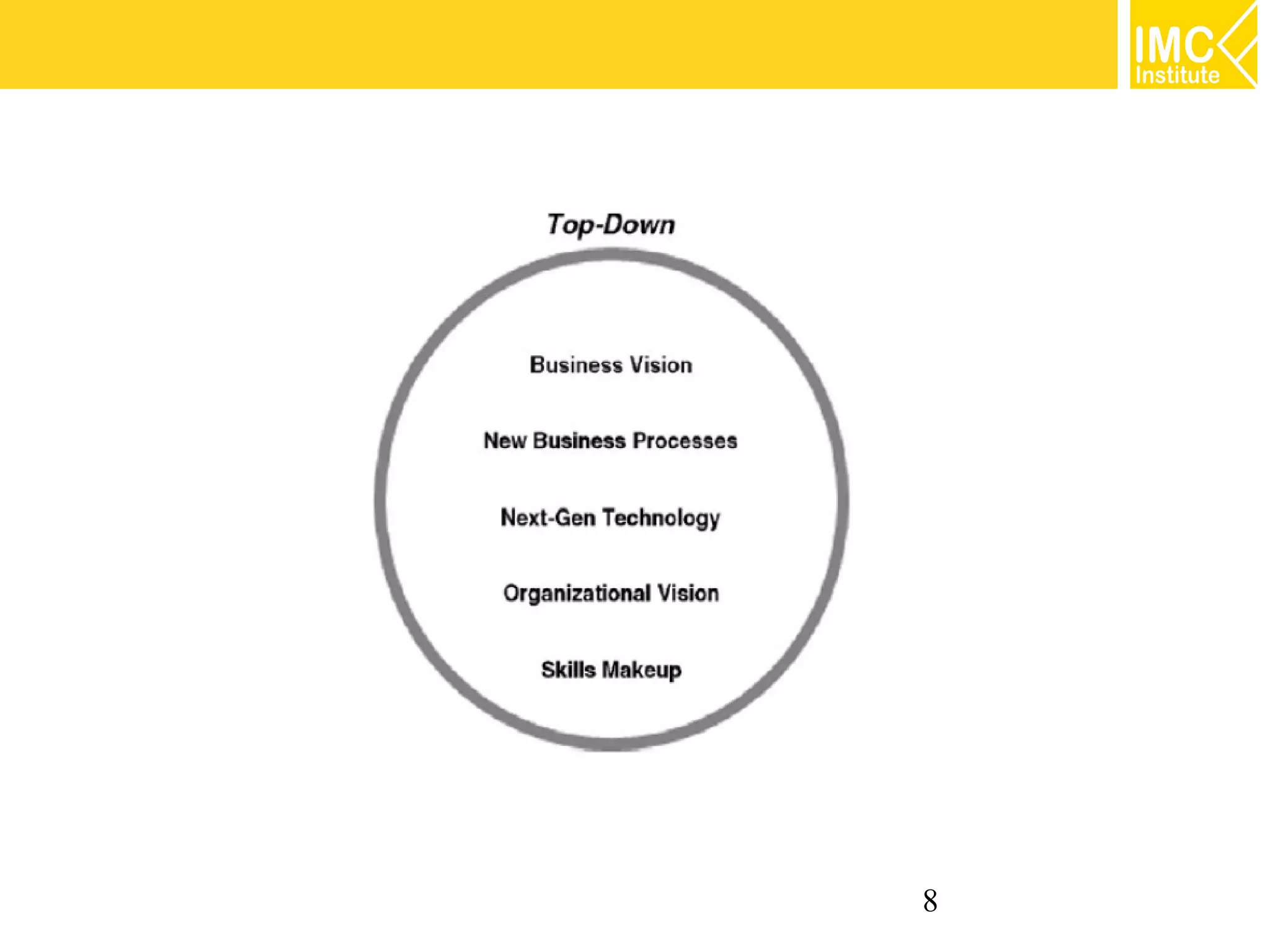 IMC
Institute

Top-Down

Business Vision

New Business Processes

Next-Gen Technology

Organizational Vision

Skills Makeup

8